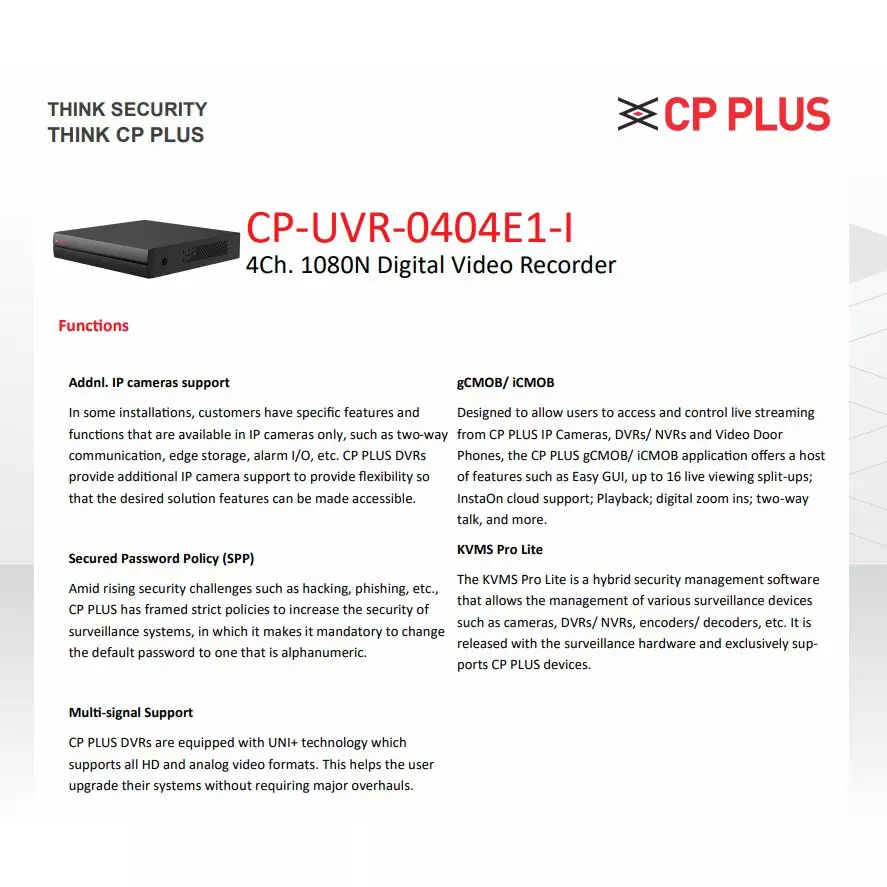 THINK SECURITY
THINK CP PLUS

CP PLUS

CP-UVR-0404E1-I
4Ch. 1080N Digital Video Recorder

Functions

Addnl. IP cameras support

In some installations, customers have specific features and functions that are available in IP cameras only, such as two-way communication, edge storage, alarm I/O, etc. CP PLUS DVRs provide additional IP camera support to provide flexibility so that the desired solution features can be made accessible.

Secured Password Policy (SPP)

Amid rising security challenges such as hacking, phishing, etc., CP PLUS has framed strict policies to increase the security of surveillance systems, in which it makes it mandatory to change the default password to one that is alphanumeric.

Multi-signal Support

CP PLUS DVRs are equipped with UNI+ technology which supports all HD and analog video formats. This helps the user upgrade their systems without requiring major overhauls.

gCMOB/ iCMOB

Designed to allow users to access and control live streaming from CP PLUS IP Cameras, DVRs/ NVRs and Video Door Phones, the CP PLUS gCMOB/ iCMOB application offers a host of features such as Easy GUI, up to 16 live viewing split-ups; InstaOn cloud support; Playback; digital zoom ins; two-way talk, and more.

KVMS Pro Lite

The KVMS Pro Lite is a hybrid security management software that allows the management of various surveillance devices such as cameras, DVRs/ NVRs, encoders/ decoders, etc. It is released with the surveillance hardware and exclusively supports CP PLUS devices.